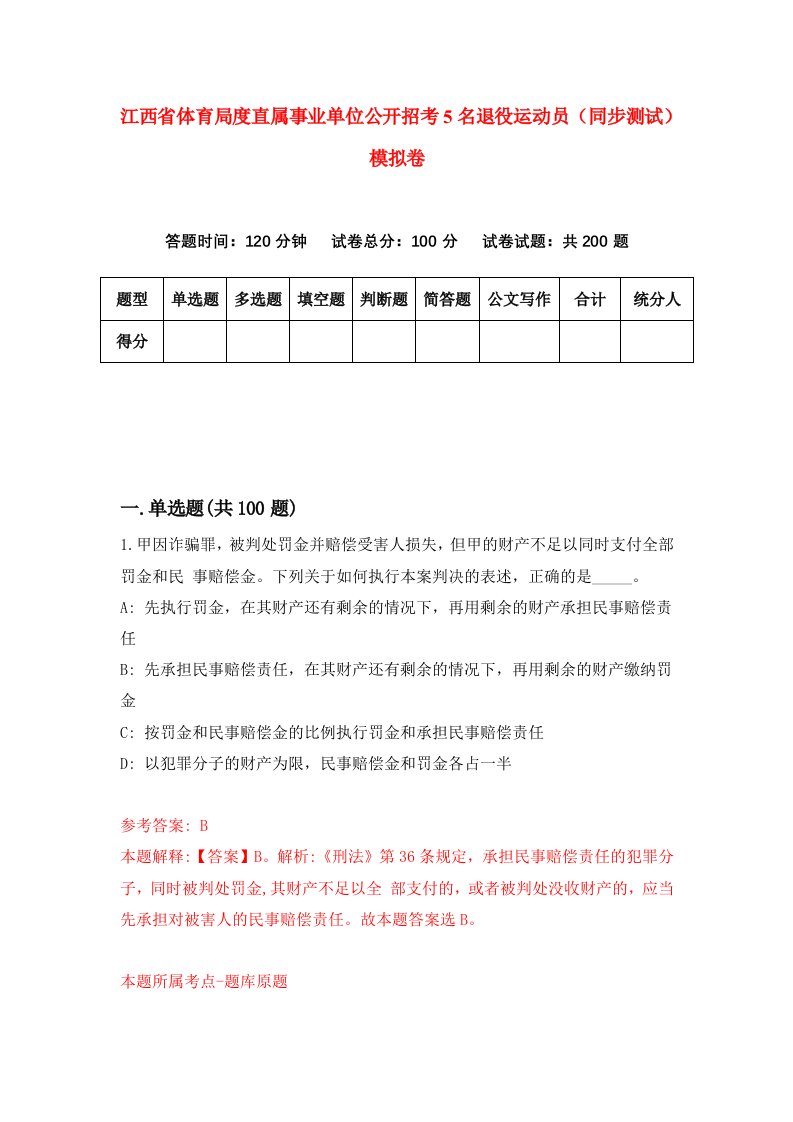 江西省体育局度直属事业单位公开招考5名退役运动员（同步测试）模拟卷

答题时间：120分钟　试卷总分：100分　试卷试题：共200题

| 题型 | 单选题 | 多选题 | 填空题 | 判断题 | 简答题 | 公文写作 | 合计 | 统分人 |
|---|---|---|---|---|---|---|---|---|
| 得分 | | | | | | | | |

一.单选题(共100题)

1.甲因诈骗罪，被判处罚金并赔偿受害人损失，但甲的财产不足以同时支付全部罚金和民 事赔偿金。下列关于如何执行本案判决的表述，正确的是_____。
A: 先执行罚金，在其财产还有剩余的情况下，再用剩余的财产承担民事赔偿责任
B: 先承担民事赔偿责任，在其财产还有剩余的情况下，再用剩余的财产缴纳罚金
C: 按罚金和民事赔偿金的比例执行罚金和承担民事赔偿责任
D: 以犯罪分子的财产为限，民事赔偿金和罚金各占一半

参考答案: B
本题解释:【答案】B。解析:《刑法》第36条规定，承担民事赔偿责任的犯罪分子，同时被判处罚金,其财产不足以全 部支付的，或者被判处没收财产的，应当先承担对被害人的民事赔偿责任。故本题答案选B。

本题所属考点-题库原题